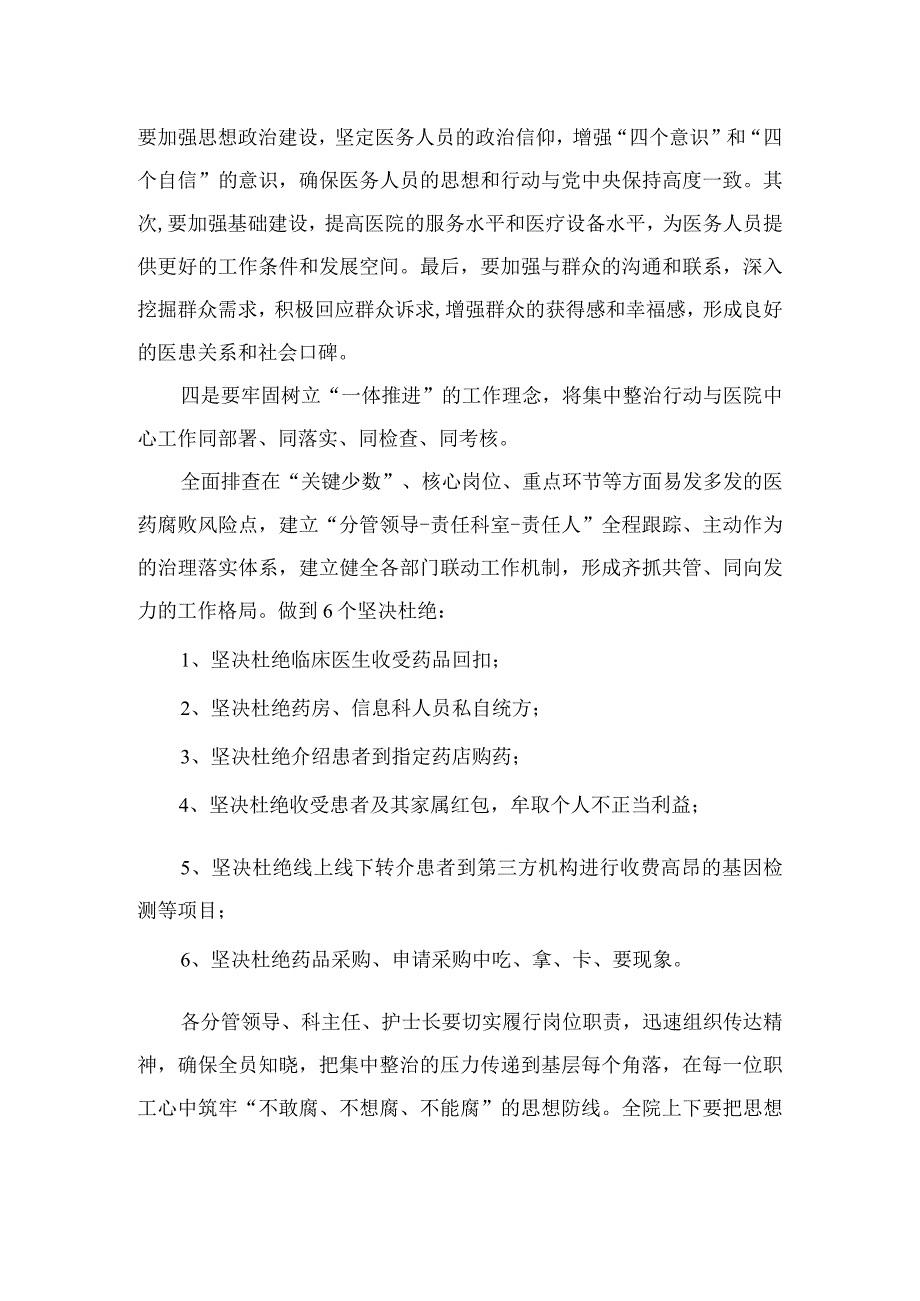 要加强思想政治建设，坚定医务人员的政治信仰，增强“四个意识”和“四个自信”的意识，确保医务人员的思想和行动与党中央保持高度一致。其次,要加强基础建设，提高医院的服务水平和医疗设备水平，为医务人员提供更好的工作条件和发展空间。最后，要加强与群众的沟通和联系，深入挖掘群众需求，积极回应群众诉求,增强群众的获得感和幸福感，形成良好的医患关系和社会口碑。

四是要牢固树立“一体推进”的工作理念，将集中整治行动与医院中心工作同部署、同落实、同检查、同考核。

全面排查在“关键少数”、核心岗位、重点环节等方面易发多发的医药腐败风险点，建立“分管领导-责任科室-责任人”全程跟踪、主动作为的治理落实体系，建立健全各部门联动工作机制，形成齐抓共管、同向发力的工作格局。做到6个坚决杜绝：

1、坚决杜绝临床医生收受药品回扣；

2、坚决杜绝药房、信息科人员私自统方；

3、坚决杜绝介绍患者到指定药店购药；

4、坚决杜绝收受患者及其家属红包，牟取个人不正当利益；

5、坚决杜绝线上线下转介患者到第三方机构进行收费高昂的基因检测等项目；

6、坚决杜绝药品采购、申请采购中吃、拿、卡、要现象。

各分管领导、科主任、护士长要切实履行岗位职责，迅速组织传达精神，确保全员知晓，把集中整治的压力传递到基层每个角落，在每一位职工心中筑牢“不敢腐、不想腐、不能腐”的思想防线。全院上下要把思想